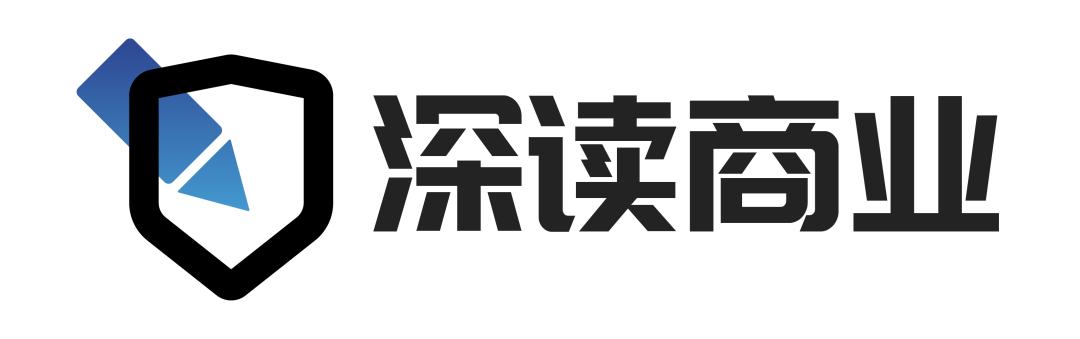 深读商业